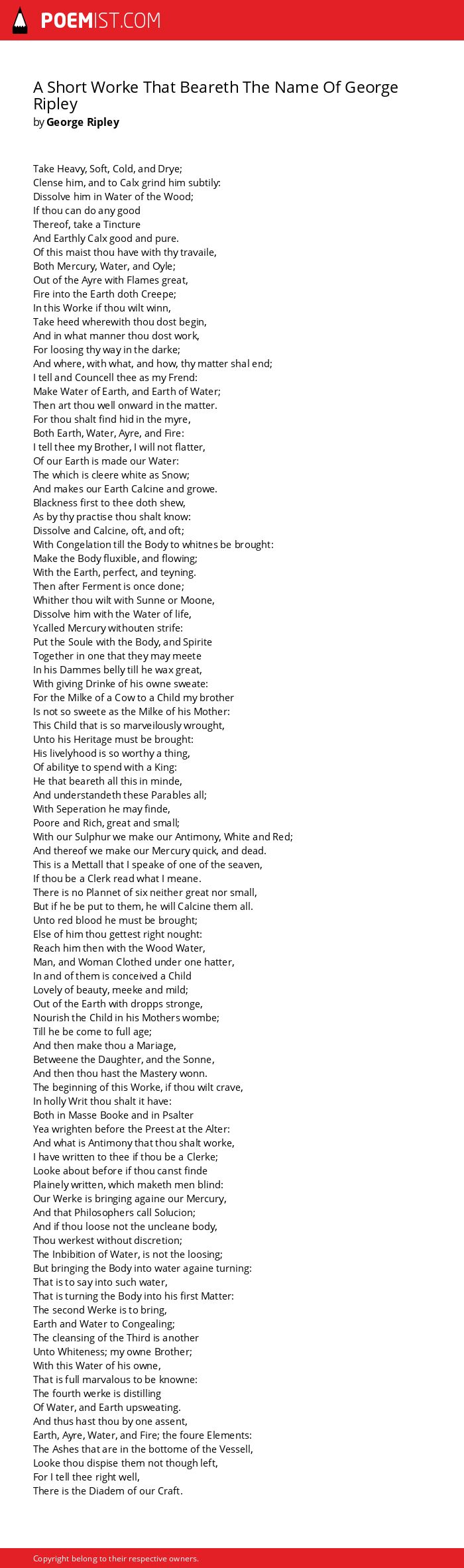 POEMIST.COM

A Short Worke That Beareth The Name Of George Ripley
by George Ripley

Take Heavy, Soft, Cold, and Drye;
Clense him, and to Calx grind him subtily:
Dissolve him in Water of the Wood;
If thou can do any good
Thereof, take a Tincture
And Earthly Calx good and pure.
Of this maist thou have with thy travaile,
Both Mercury, Water, and Oyle;
Out of the Ayre with Flames great,
Fire into the Earth doth Creepe;
In this Worke if thou wilt winn,
Take heed wherewith thou dost begin,
And in what manner thou dost work,
For loosing thy way in the darke;
And where, with what, and how, thy matter shal end;
I tell and Councell thee as my Frend:
Make Water of Earth, and Earth of Water;
Then art thou well onward in the matter.
For thou shalt find hid in the myre,
Both Earth, Water, Ayre, and Fire:
I tell thee my Brother, I will not flatter,
Of our Earth is made our Water:
The which is cleere white as Snow;
And makes our Earth Calcine and growe.
Blackness first to thee doth shew,
As by thy practise thou shalt know:
Dissolve and Calcine, oft, and oft;
With Congelation till the Body to whitnes be brought:
Make the Body fluxible, and flowing;
With the Earth, perfect, and teyning.
Then after Ferment is once done;
Whither thou wilt with Sunne or Moone,
Dissolve him with the Water of life,
Ycalled Mercury withouten strife:
Put the Soule with the Body, and Spirite
Together in one that they may meete
In his Dammes belly till he wax great,
With giving Drinke of his owne sweate:
For the Milke of a Cow to a Child my brother
Is not so sweete as the Milke of his Mother:
This Child that is so marveilously wrought,
Unto his Heritage must be brought:
His livelyhood is so worthy a thing,
Of abilitye to spend with a King:
He that beareth all this in minde,
And understandeth these Parables all;
With Seperation he may finde,
Poore and Rich, great and small;
With our Sulphur we make our Antimony, White and Red;
And thereof we make our Mercury quick, and dead.
This is a Mettall that I speake of one of the seaven,
If thou be a Clerk read what I meane.
There is no Plannet of six neither great nor small,
But if he be put to them, he will Calcine them all.
Unto red blood he must be brought;
Else of him thou gettest right nought:
Reach him then with the Wood Water,
Man, and Woman Clothed under one hatter,
In and of them is conceived a Child
Lovely of beauty, meeke and mild;
Out of the Earth with dropps stronge,
Nourish the Child in his Mothers wombe;
Till he be come to full age;
And then make thou a Mariage,
Betweene the Daughter, and the Sonne,
And then thou hast the Mastery wonn.
The beginning of this Worke, if thou wilt crave,
In holly Writ thou shalt it have:
Both in Masse Booke and in Psalter
Yea wrighten before the Preest at the Alter:
And what is Antimony that thou shalt worke,
I have written to thee if thou be a Clerke;
Looke about before if thou canst finde
Plainely written, which maketh men blind:
Our Werke is bringing againe our Mercury,
And that Philosophers call Solucion;
And if thou loose not the uncleane body,
Thou werkest without discretion;
The Inbibition of Water, is not the loosing;
But bringing the Body into water againe turning:
That is to say into such water,
That is turning the Body into his first Matter:
The second Werke is to bring,
Earth and Water to Congealing;
The cleansing of the Third is another
Unto Whiteness; my owne Brother;
With this Water of his owne,
That is full marvalous to be knowne:
The fourth werke is distilling
Of Water, and Earth upsweating.
And thus hast thou by one assent,
Earth, Ayre, Water, and Fire; the foure Elements:
The Ashes that are in the bottome of the Vessell,
Looke thou dispise them not though left,
For I tell thee right well,
There is the Diadem of our Craft.

Copyright belong to their respective owners.